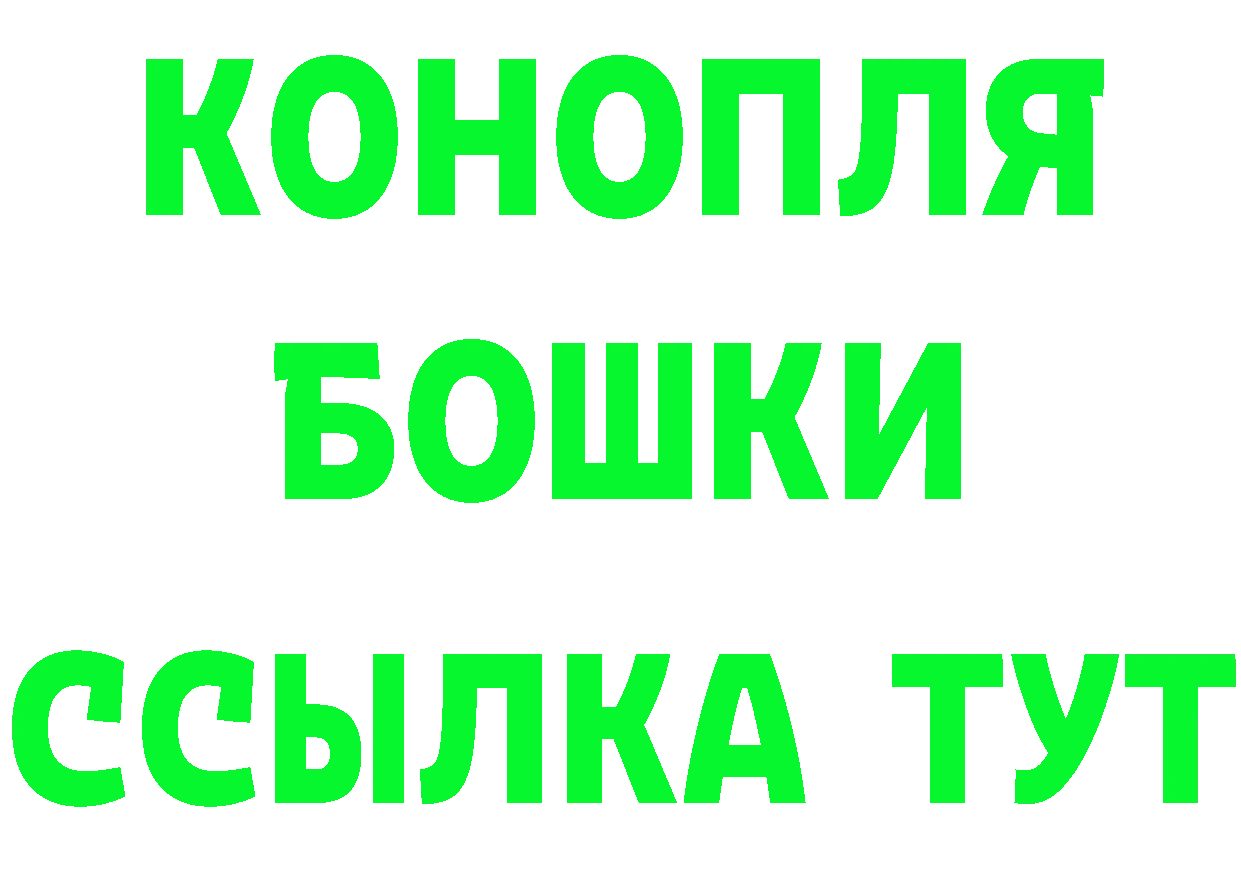 КОНОПЛЯ
БОШКИ
ССЫЛКА ТУТ